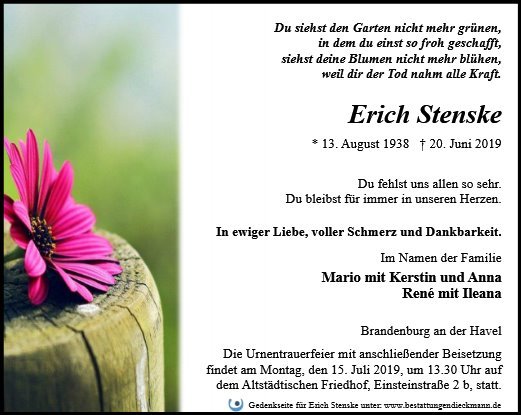 Du siehst den Garten nicht mehr grünen,
in dem du einst so froh geschafft,
siehst deine Blumen nicht mehr blühen,
weil dir der Tod nahm alle Kraft.

Erich Stenske

* 13. August 1938 † 20. Juni 2019

Du fehlst uns allen so sehr.
Du bleibst für immer in unseren Herzen.

In ewiger Liebe, voller Schmerz und Dankbarkeit.

Im Namen der Familie

Mario mit Kerstin und Anna
René mit Ileana

Brandenburg an der Havel

Die Urnentrauerfeier mit anschließender Beisetzung findet am Montag, den 15. Juli 2019, um 13.30 Uhr auf dem Altstädtischen Friedhof, Einsteinstraße 2 b, statt.

Gedenkseite für Erich Stenske unter: www.bestattungendieckmann.de